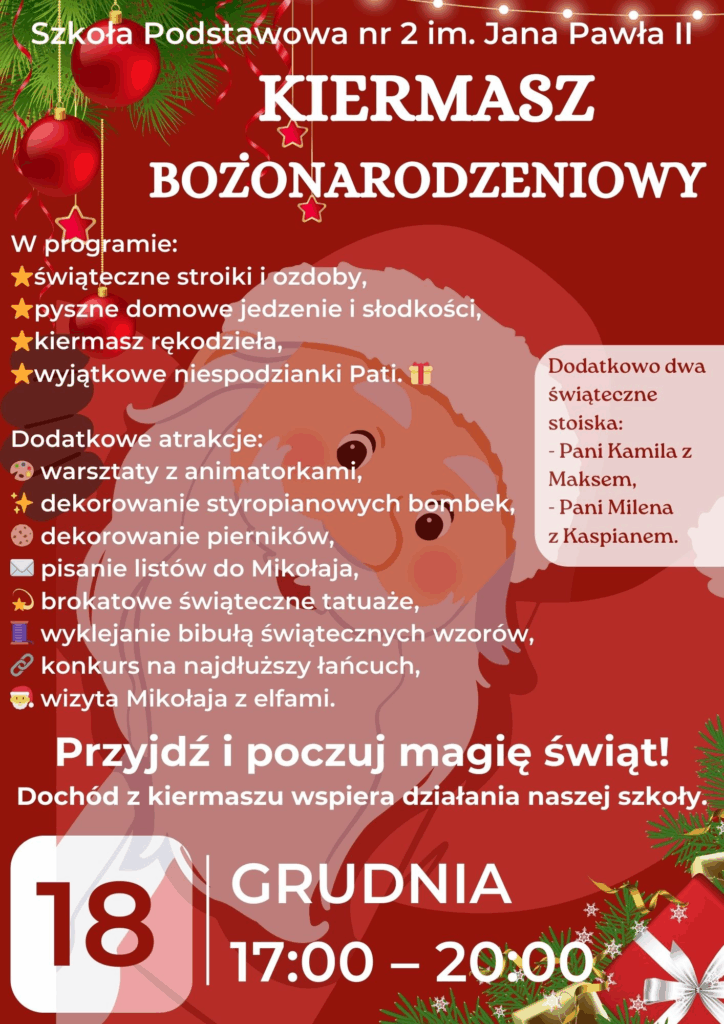 Szkoła Podstawowa nr 2 im. Jana Pawła II

KIERMASZ

BOŻONARODZENIOWY

W programie:
⭐świąteczne stroiki i ozdoby,
⭐pyszne domowe jedzenie i słodkości,
⭐kiermasz rękodzieła,
⭐wyjątkowe niespodzianki Pati. 🎁

Dodatkowe atrakcje:
🎨 warsztaty z animatorkami,
✨ dekorowanie styropianowych bombek,
🍪 dekorowanie pierników,
✉️ pisanie listów do Mikołaja,
💫 brokatowe świąteczne tatuaże,
🧵 wyklejanie bibułą świątecznych wzorów,
🔗 konkurs na najdłuższy łańcuch,
🎅 wizyta Mikołaja z elfami.

Dodatkowo dwa świąteczne stoiska:
- Pani Kamila z Maksem,
- Pani Milena z Kaspianem.

Przyjdź i poczuj magię świąt!
Dochód z kiermaszu wspiera działania naszej szkoły.

18

GRUDNIA

17:00 – 20:00